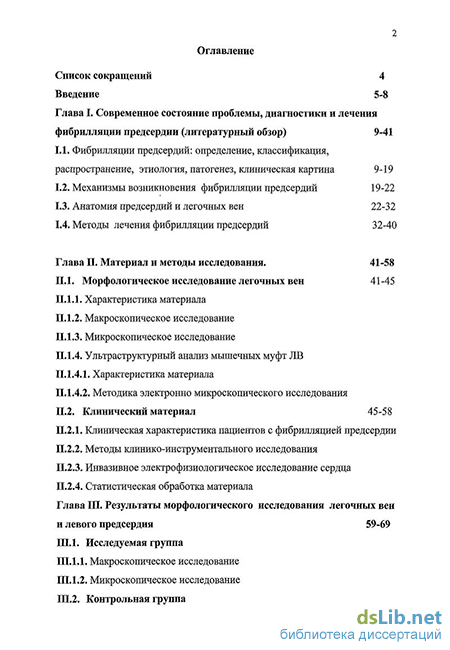 2

Оглавление

Список сокращений 4

Введение 5-8

Глава I. Современное состояние проблемы, диагностики и лечения фибрилляции предсердии (литературный обзор) 9-41

I.1. Фибрилляции предсердий: определение, классификация, распространение, этиология, патогенез, клиническая картина 9-19

I.2. Механизмы возникновения фибрилляции предсердий 19-22

I.3. Анатомия предсердий и легочных вен 22-32

I.4. Методы лечения фибрилляции предсердий 32-40

Глава II. Материал и методы исследования. 41-58

II.1. Морфологическое исследование легочных вен 41-45

II.1.1. Характеристика материала

II.1.2. Макроскопическое исследование

II.1.3. Микроскопическое исследование

II.1.4. Ультраструктурный анализ мышечных муфт ЛВ

II.1.4.1. Характеристика материала

II.1.4.2. Методика электронно микроскопического исследования

II.2. Клинический материал 45-58

II.2.1. Клиническая характеристика пациентов с фибрилляцией предсердии

II.2.2. Методы клинико-инструментального исследования

II.2.3. Инвазивное электрофизиологическое исследование сердца

II.2.4. Статистическая обработка материала

Глава III. Результаты морфологического исследования легочных вен и левого предсердия 59-69

III.1. Исследуемая группа

III.1.1. Макроскопическое исследование

III.1.2. Микроскопическое исследование

III.2. Контрольная группа

dsLib.net
библиотека диссертаций